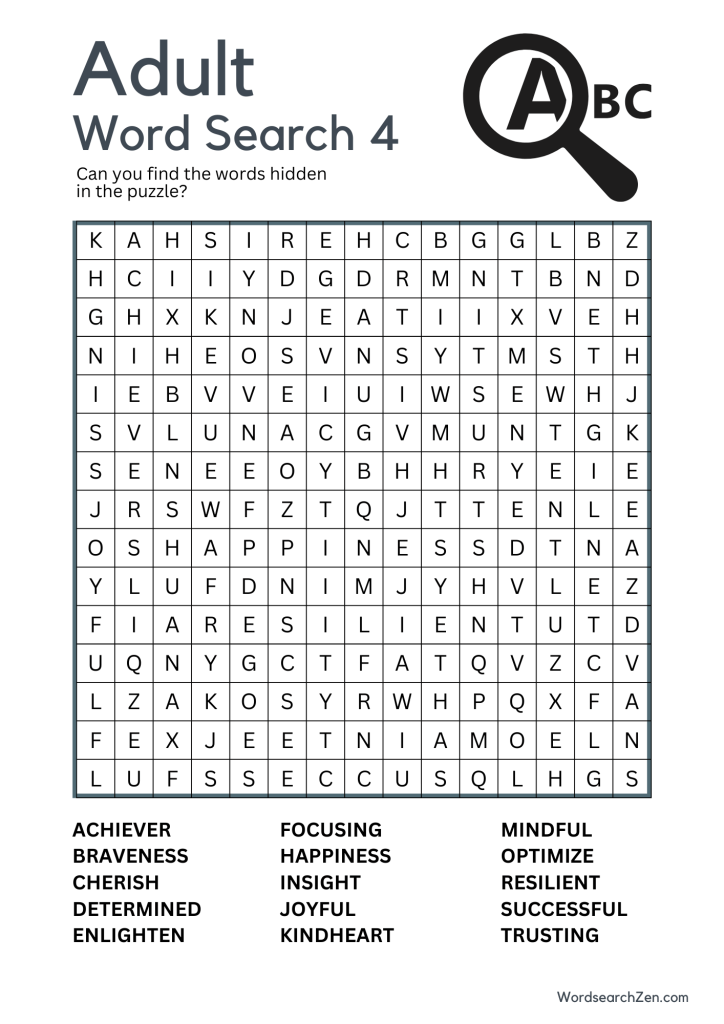 Adult
Word Search 4

ABC

Can you find the words hidden in the puzzle?

| K | A | H | S | I | R | E | H | C | B | G | G | L | B | Z |
|---|---|---|---|---|---|---|---|---|---|---|---|---|---|---|
| H | C | I | I | Y | D | G | D | R | M | N | T | B | N | D |
| G | H | X | K | N | J | E | A | T | I | I | X | V | E | H |
| N | I | H | E | O | S | V | N | S | Y | T | M | S | T | H |
| I | E | B | V | V | E | I | U | I | W | S | E | W | H | J |
| S | V | L | U | N | A | C | G | V | M | U | N | T | G | K |
| S | E | N | E | E | O | Y | B | H | H | R | Y | E | I | E |
| J | R | S | W | F | Z | T | Q | J | T | T | E | N | L | E |
| O | S | H | A | P | P | I | N | E | S | S | D | T | N | A |
| Y | L | U | F | D | N | I | M | J | Y | H | V | L | E | Z |
| F | I | A | R | E | S | I | L | I | E | N | T | U | T | D |
| U | Q | N | Y | G | C | T | F | A | T | Q | V | Z | C | V |
| L | Z | A | K | O | S | Y | R | W | H | P | Q | X | F | A |
| F | E | X | J | E | E | T | N | I | A | M | O | E | L | N |
| L | U | F | S | S | E | C | C | U | S | Q | L | H | G | S |

ACHIEVER
BRAVENESS
CHERISH
DETERMINED
ENLIGHTEN

FOCUSING
HAPPINESS
INSIGHT
JOYFUL
KINDHEART

MINDFUL
OPTIMIZE
RESILIENT
SUCCESSFUL
TRUSTING

WordsearchZen.com